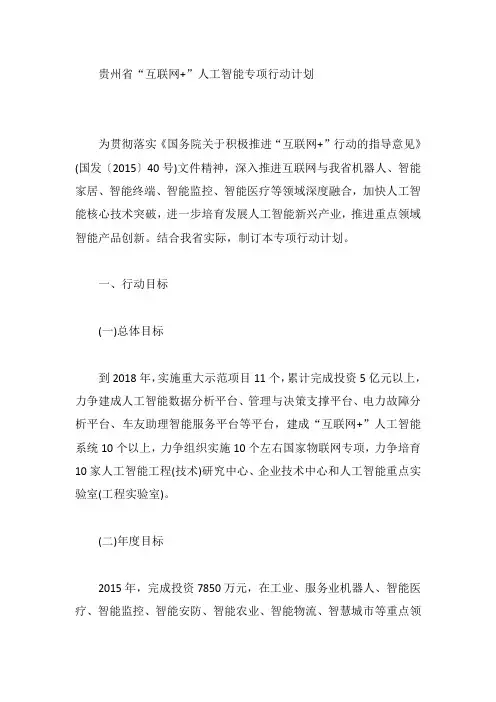 贵州省“互联网+”人工智能专项行动计划

为贯彻落实《国务院关于积极推进“互联网+”行动的指导意见》(国发〔2015〕40号)文件精神，深入推进互联网与我省机器人、智能家居、智能终端、智能监控、智能医疗等领域深度融合，加快人工智能核心技术突破，进一步培育发展人工智能新兴产业，推进重点领域智能产品创新。结合我省实际，制订本专项行动计划。

一、行动目标

(一)总体目标

到2018年，实施重大示范项目11个，累计完成投资5亿元以上，力争建成人工智能数据分析平台、管理与决策支撑平台、电力故障分析平台、车友助理智能服务平台等平台，建成“互联网+”人工智能系统10个以上，力争组织实施10个左右国家物联网专项，力争培育10家人工智能工程(技术)研究中心、企业技术中心和人工智能重点实验室(工程实验室)。

(二)年度目标

2015年，完成投资7850万元，在工业、服务业机器人、智能医疗、智能监控、智能安防、智能农业、智能物流、智慧城市等重点领